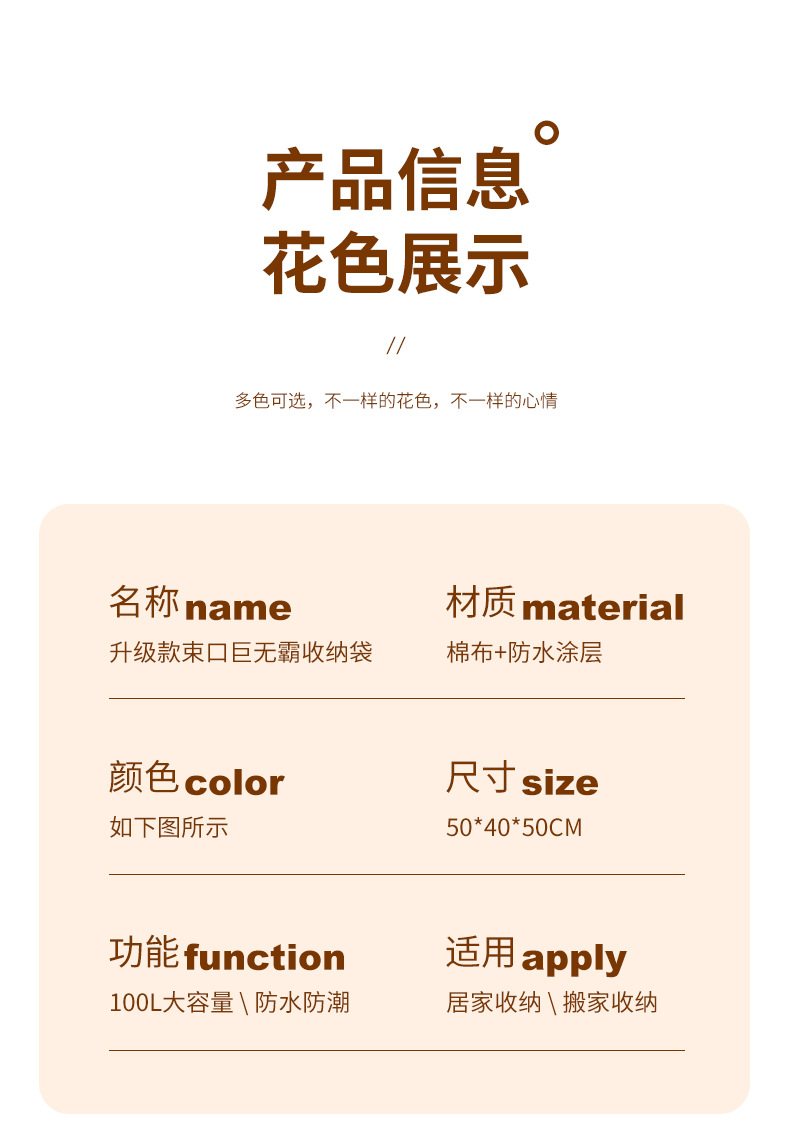 产品信息
花色展示

//

多色可选，不一样的花色，不一样的心情

名称name
升级款束口巨无霸收纳袋

材质material
棉布+防水涂层

颜色color
如下图所示

尺寸size
50*40*50CM

功能function
100L大容量 \ 防水防潮

适用apply
居家收纳 \ 搬家收纳